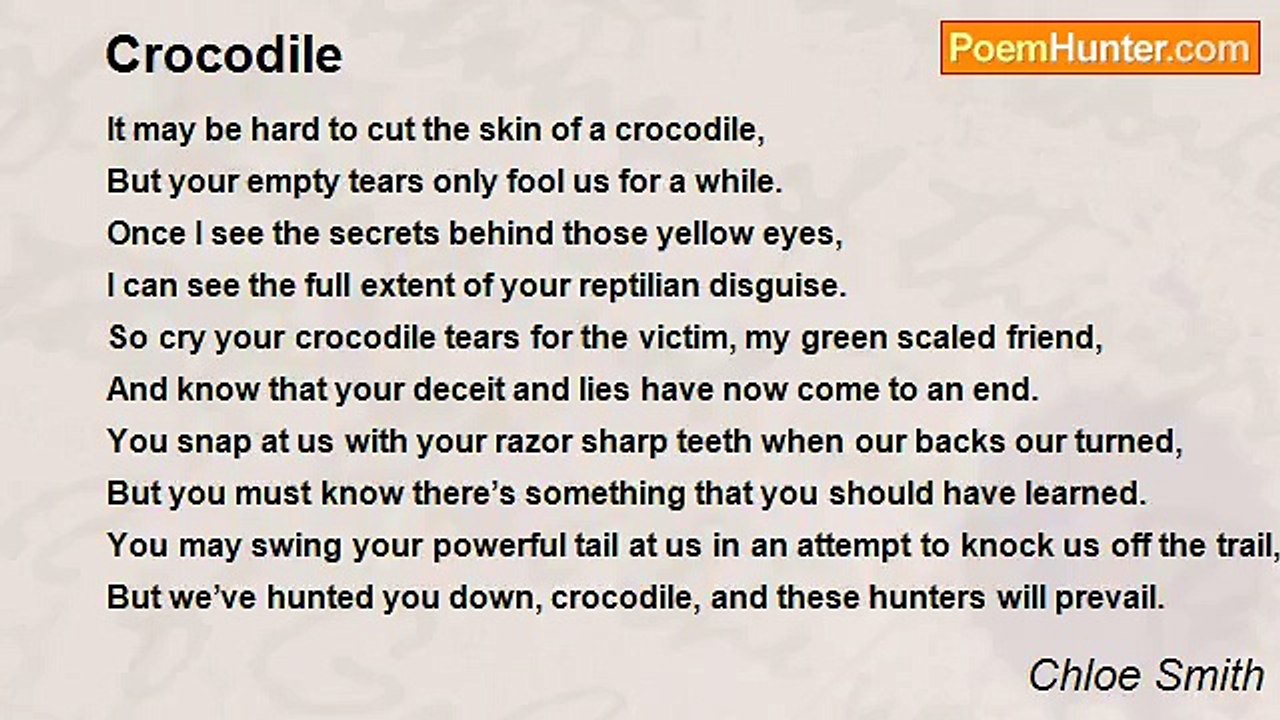 Crocodile

PoemHunter.com

It may be hard to cut the skin of a crocodile,
But your empty tears only fool us for a while.
Once I see the secrets behind those yellow eyes,
I can see the full extent of your reptilian disguise.
So cry your crocodile tears for the victim, my green scaled friend,
And know that your deceit and lies have now come to an end.
You snap at us with your razor sharp teeth when our backs our turned,
But you must know there's something that you should have learned.
You may swing your powerful tail at us in an attempt to knock us off the trail,
But we've hunted you down, crocodile, and these hunters will prevail.

Chloe Smith